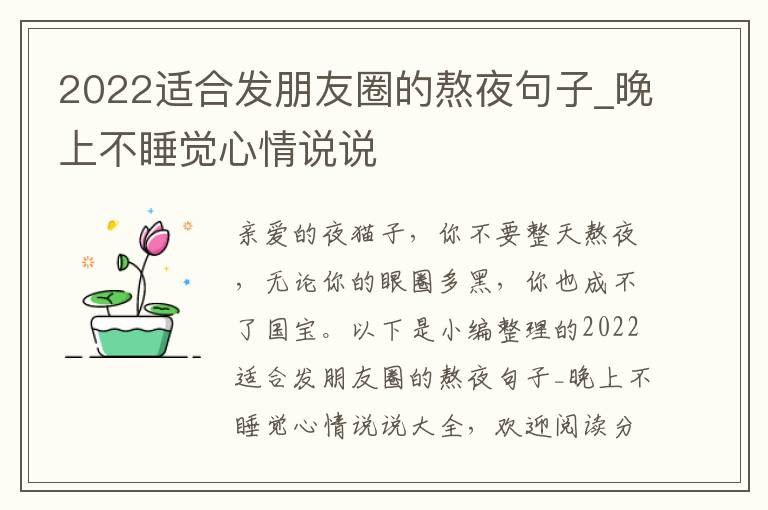 2022适合发朋友圈的熬夜句子_晚上不睡觉心情说说

亲爱的夜猫子，你不要整天熬夜，无论你的眼圈多黑，你也成不了国宝。以下是小编整理的2022适合发朋友圈的熬夜句子-晚上不睡觉心情说说大全，欢迎阅读分